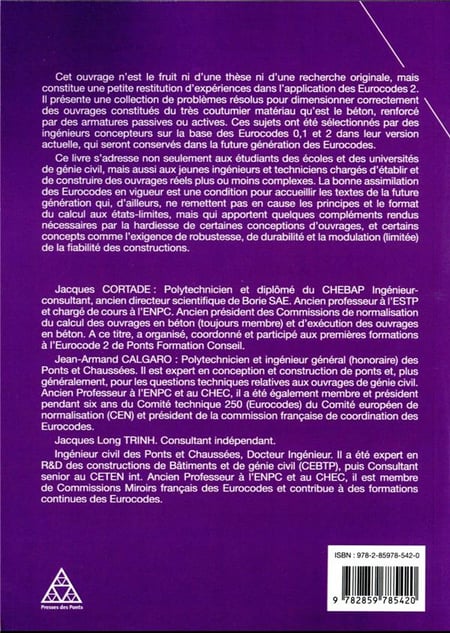 Cet ouvrage n'est le fruit ni d'une thèse ni d'une recherche originale, mais constitue une petite restitution d'expériences dans l'application des Eurocodes 2. Il présente une collection de problèmes résolus pour dimensionner correctement des ouvrages constitués du très coutumier matériau qu'est le béton, renforcé par des armatures passives ou actives. Ces sujets ont été sélectionnés par des ingénieurs concepteurs sur la base des Eurocodes 0,1 et 2 dans leur version actuelle, qui seront conservés dans la future génération des Eurocodes.

Ce livre s'adresse non seulement aux étudiants des écoles et des universités de génie civil, mais aussi aux jeunes ingénieurs et techniciens chargés d'établir et de construire des ouvrages réels plus ou moins complexes. La bonne assimilation des Eurocodes en vigueur est une condition pour accueillir les textes de la future génération qui, d'ailleurs, ne remettent pas en cause les principes et le format du calcul aux états-limites, mais qui apportent quelques compléments rendus nécessaires par la hardiesse de certaines conceptions d'ouvrages, et certains concepts comme l'exigence de robustesse, de durabilité et la modulation (limitée) de la fiabilité des constructions.

Jacques CORTADE : Polytechnicien et diplômé du CHEBAP Ingénieur-consultant, ancien directeur scientifique de Borie SAE. Ancien professeur à l'ESTP et chargé de cours à l'ENPC. Ancien président des Commissions de normalisation du calcul des ouvrages en béton (toujours membre) et d'exécution des ouvrages en béton. A ce titre, a organisé, coordonné et participé aux premières formations à l'Eurocode 2 de Ponts Formation Conseil.

Jean-Armand CALGARO : Polytechnicien et ingénieur général (honoraire) des Ponts et Chaussées. Il est expert en conception et construction de ponts et, plus généralement, pour les questions techniques relatives aux ouvrages de génie civil. Ancien Professeur à l'ENPC et au CHEC, il a été également membre et président pendant six ans du Comité technique 250 (Eurocodes) du Comité européen de normalisation (CEN) et président de la commission française de coordination des Eurocodes.

Jacques Long TRINH. Consultant indépendant.

Ingénieur civil des Ponts et Chaussées, Docteur Ingénieur. Il a été expert en R&D des constructions de Bâtiments et de génie civil (CEBTP), puis Consultant senior au CETEN int. Ancien Professeur à l'ENPC et au CHEC, il est membre de Commissions Miroirs français des Eurocodes et contribue à des formations continues des Eurocodes.

Presses des Ponts

ISBN : 978-2-85978-542-0

9 782859 785420